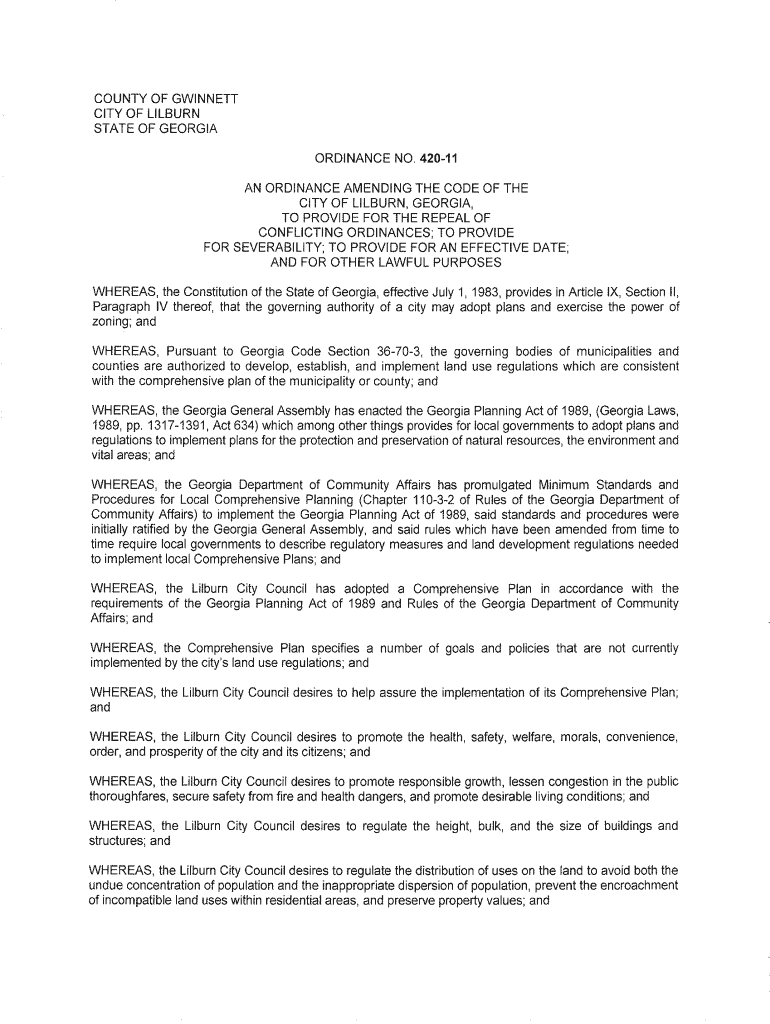 COUNTY OF GWINNETT
CITY OF LILBURN
STATE OF GEORGIA

ORDINANCE NO. 420-11

AN ORDINANCE AMENDING THE CODE OF THE CITY OF LILBURN, GEORGIA, TO PROVIDE FOR THE REPEAL OF CONFLICTING ORDINANCES; TO PROVIDE FOR SEVERABILITY; TO PROVIDE FOR AN EFFECTIVE DATE; AND FOR OTHER LAWFUL PURPOSES

WHEREAS, the Constitution of the State of Georgia, effective July 1, 1983, provides in Article IX, Section II, Paragraph IV thereof, that the governing authority of a city may adopt plans and exercise the power of zoning; and

WHEREAS, Pursuant to Georgia Code Section 36-70-3, the governing bodies of municipalities and counties are authorized to develop, establish, and implement land use regulations which are consistent with the comprehensive plan of the municipality or county; and

WHEREAS, the Georgia General Assembly has enacted the Georgia Planning Act of 1989, (Georgia Laws, 1989, pp. 1317-1391, Act 634) which among other things provides for local governments to adopt plans and regulations to implement plans for the protection and preservation of natural resources, the environment and vital areas; and

WHEREAS, the Georgia Department of Community Affairs has promulgated Minimum Standards and Procedures for Local Comprehensive Planning (Chapter 110-3-2 of Rules of the Georgia Department of Community Affairs) to implement the Georgia Planning Act of 1989, said standards and procedures were initially ratified by the Georgia General Assembly, and said rules which have been amended from time to time require local governments to describe regulatory measures and land development regulations needed to implement local Comprehensive Plans; and

WHEREAS, the Lilburn City Council has adopted a Comprehensive Plan in accordance with the requirements of the Georgia Planning Act of 1989 and Rules of the Georgia Department of Community Affairs; and

WHEREAS, the Comprehensive Plan specifies a number of goals and policies that are not currently implemented by the city's land use regulations; and

WHEREAS, the Lilburn City Council desires to help assure the implementation of its Comprehensive Plan; and

WHEREAS, the Lilburn City Council desires to promote the health, safety, welfare, morals, convenience, order, and prosperity of the city and its citizens; and

WHEREAS, the Lilburn City Council desires to promote responsible growth, lessen congestion in the public thoroughfares, secure safety from fire and health dangers, and promote desirable living conditions; and

WHEREAS, the Lilburn City Council desires to regulate the height, bulk, and the size of buildings and structures; and

WHEREAS, the Lilburn City Council desires to regulate the distribution of uses on the land to avoid both the undue concentration of population and the inappropriate dispersion of population, prevent the encroachment of incompatible land uses within residential areas, and preserve property values; and